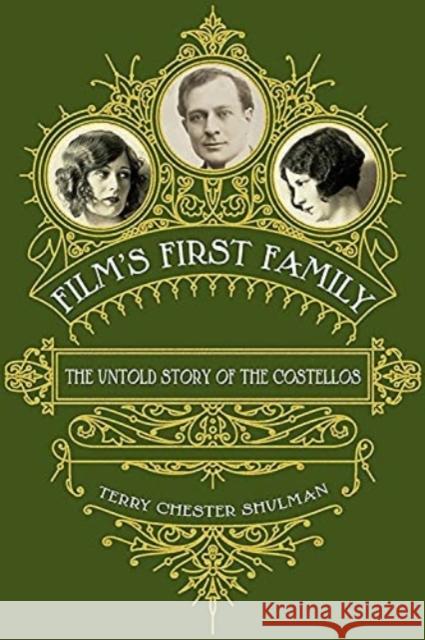 FILM'S FIRST FAMILY

THE UNTOLD STORY OF THE COSTELLOS

TERRY CHESTER SHULMAN

KRAINA KSIĄŻEK